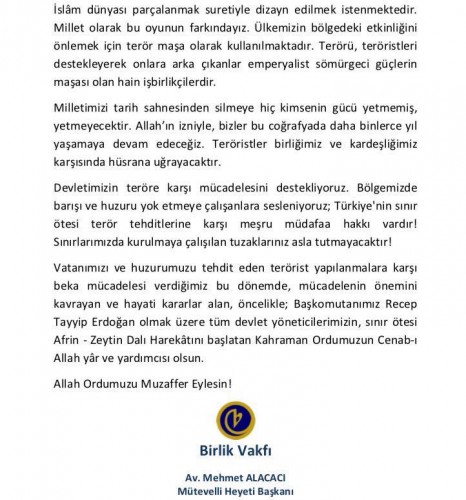 İslâm dünyası parçalanmak suretiyle dizayn edilmek istenmektedir. Millet olarak bu oyunun farkındayız. Ülkemizin bölgedeki etkinliğini önlemek için terör maşa olarak kullanılmaktadır. Terörü, teröristleri destekleyerek onlara arka çıkanlar emperyalist sömürgeci güçlerin maşası olan hain işbirlikçilerdir.

Milletimizi tarih sahnesinden silmeye hiç kimsenin gücü yetmemiş, yetmeyecektir. Allah'ın izniyle, bizler bu coğrafyada daha binlerce yıl yaşamaya devam edeceğiz. Teröristler birliğimiz ve kardeşliğimiz karşısında hüsrana uğrayacaktır.

Devletimizin teröre karşı mücadelesini destekliyoruz. Bölgemizde barışı ve huzuru yok etmeye çalışanlara sesleniyoruz; Türkiye'nin sınır ötesi terör tehditlerine karşı meşru müdafaa hakkı vardır! Sınırlarımızda kurulmaya çalışılan tuzaklarınız asla tutmayacaktır!

Vatanımızı ve huzurumuzu tehdit eden terörist yapılanmalara karşı beka mücadelesi verdiğimiz bu dönemde, mücadelenin önemini kavrayan ve hayati kararlar alan, öncelikle; Başkomutanımız Recep Tayyip Erdoğan olmak üzere tüm devlet yöneticilerimizin, sınır ötesi Afrin - Zeytin Dalı Harekâtını başlatan Kahraman Ordumuzun Cenab-ı Allah yâr ve yardımcısı olsun.

Allah Ordumuzu Muzaffer Eylesin!

Birlik Vakfı

Av. Mehmet ALACACI
Mütevelli Heyeti Başkanı